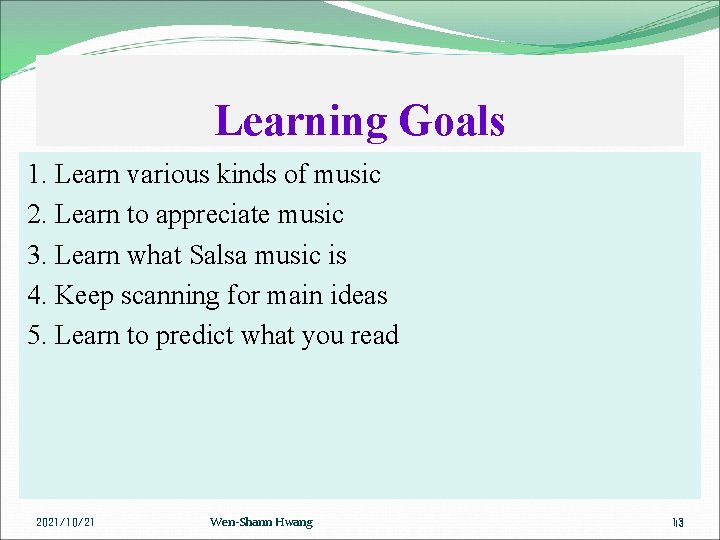 Learning Goals

1. Learn various kinds of music
2. Learn to appreciate music
3. Learn what Salsa music is
4. Keep scanning for main ideas
5. Learn to predict what you read

2021/10/21
Wen-Shann Hwang
13